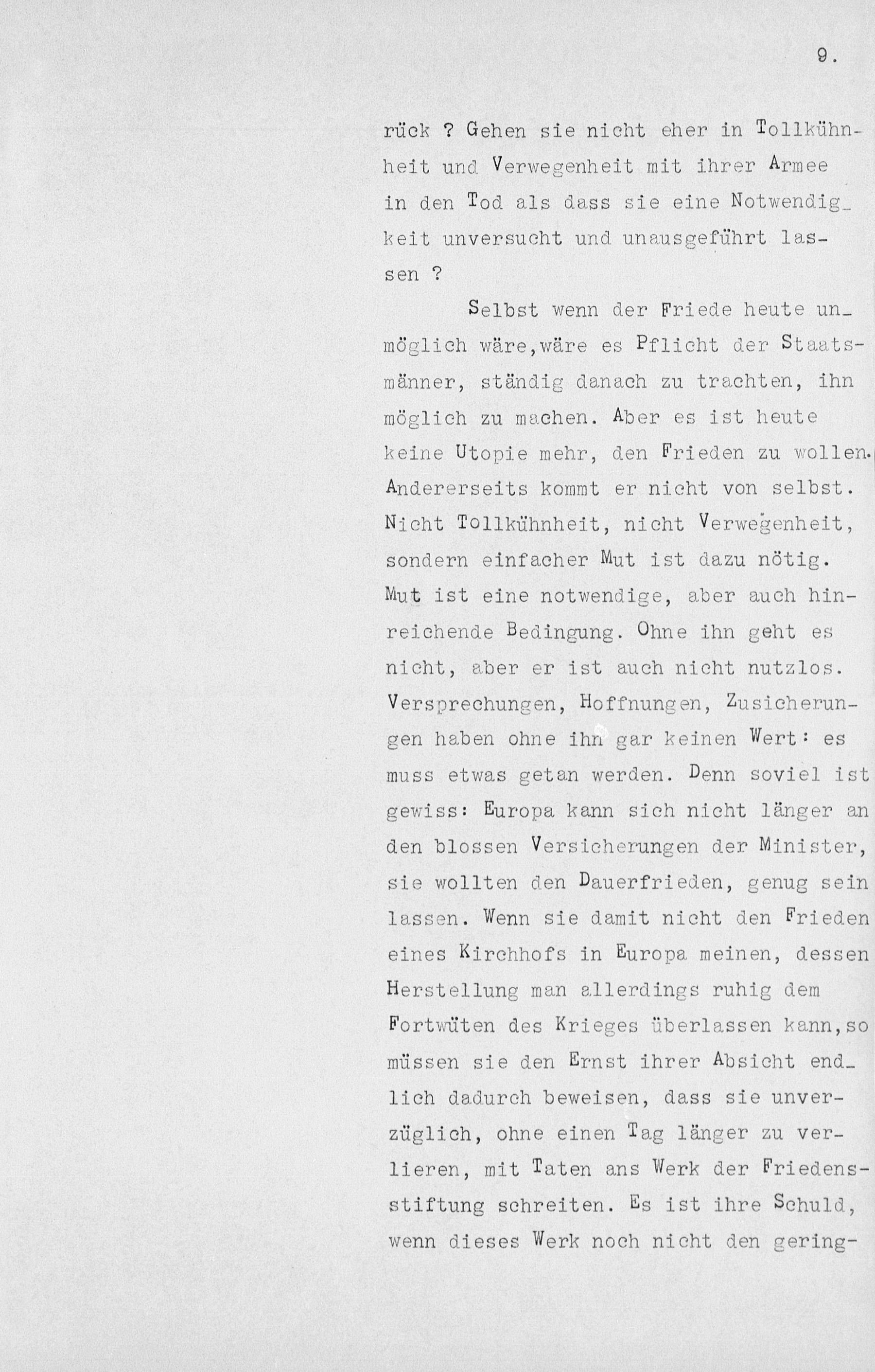 9.

rück ? Gehen sie nicht eher in Tollkühnheit und Verwegenheit mit ihrer Armee in den Tod als dass sie eine Notwendigkeit unversucht und unausgeführt lassen ?

Selbst wenn der Friede heute unmöglich wäre,wäre es Pflicht der Staatsmänner, ständig danach zu trachten, ihn möglich zu machen. Aber es ist heute keine Utopie mehr, den Frieden zu wollen. Andererseits kommt er nicht von selbst. Nicht Tollkühnheit, nicht Verwegenheit, sondern einfacher Mut ist dazu nötig. Mut ist eine notwendige, aber auch hinreichende Bedingung. Ohne ihn geht es nicht, aber er ist auch nicht nutzlos. Versprechungen, Hoffnungen, Zusicherungen haben ohne ihn gar keinen Wert: es muss etwas getan werden. Denn soviel ist gewiss: Europa kann sich nicht länger an den blossen Versicherungen der Minister, sie wollten den Dauerfrieden, genug sein lassen. Wenn sie damit nicht den Frieden eines Kirchhofs in Europa meinen, dessen Herstellung man allerdings ruhig dem Fortwüten des Krieges überlassen kann,so müssen sie den Ernst ihrer Absicht endlich dadurch beweisen, dass sie unverzüglich, ohne einen Tag länger zu verlieren, mit Taten ans Werk der Friedensstiftung schreiten. Es ist ihre Schuld, wenn dieses Werk noch nicht den gering-